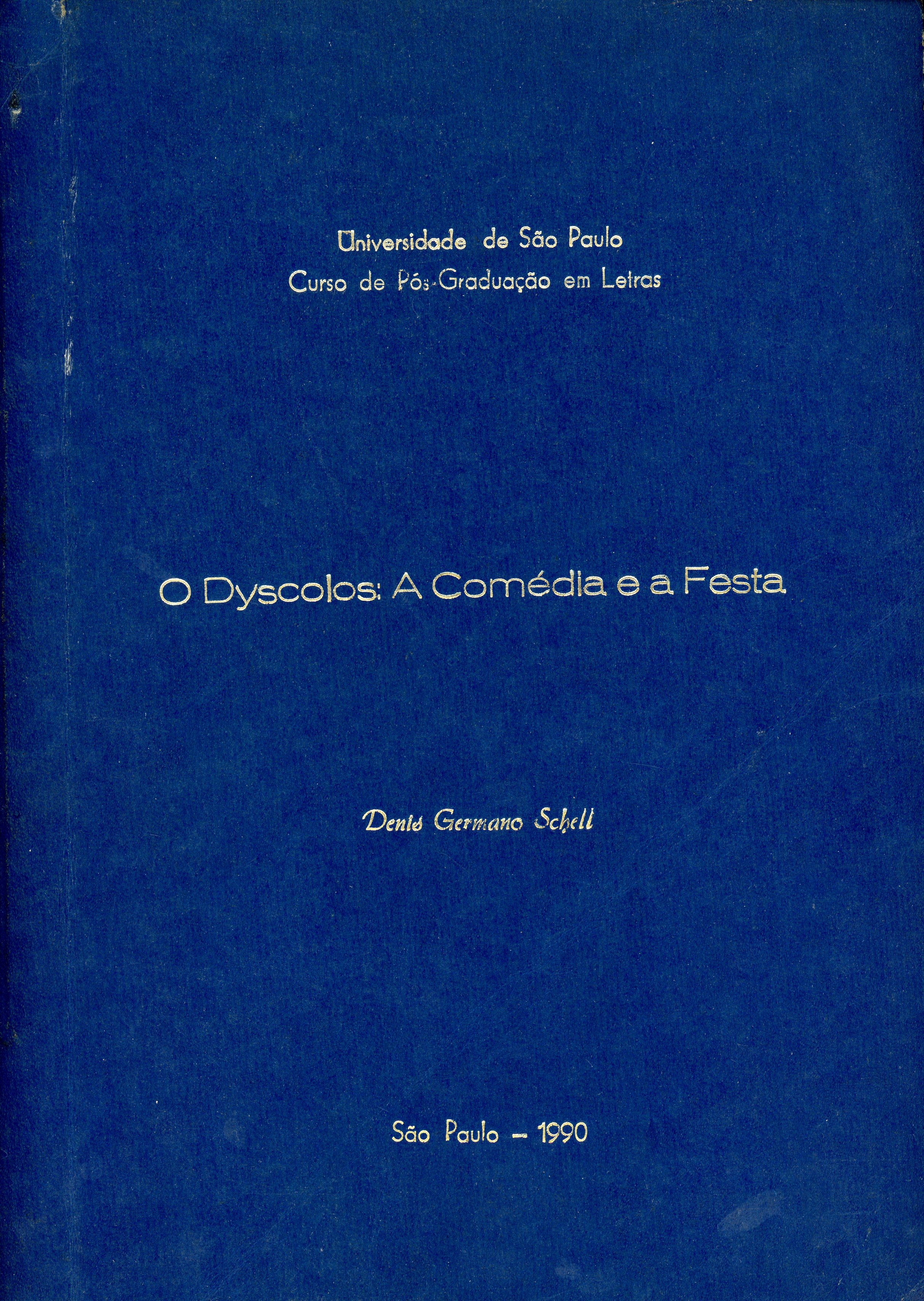 Universidade de São Paulo
Curso de Pós-Graduação em Letras

O Dyscolos: A Comédia e a Festa

Denis Germano Schell

São Paulo - 1990